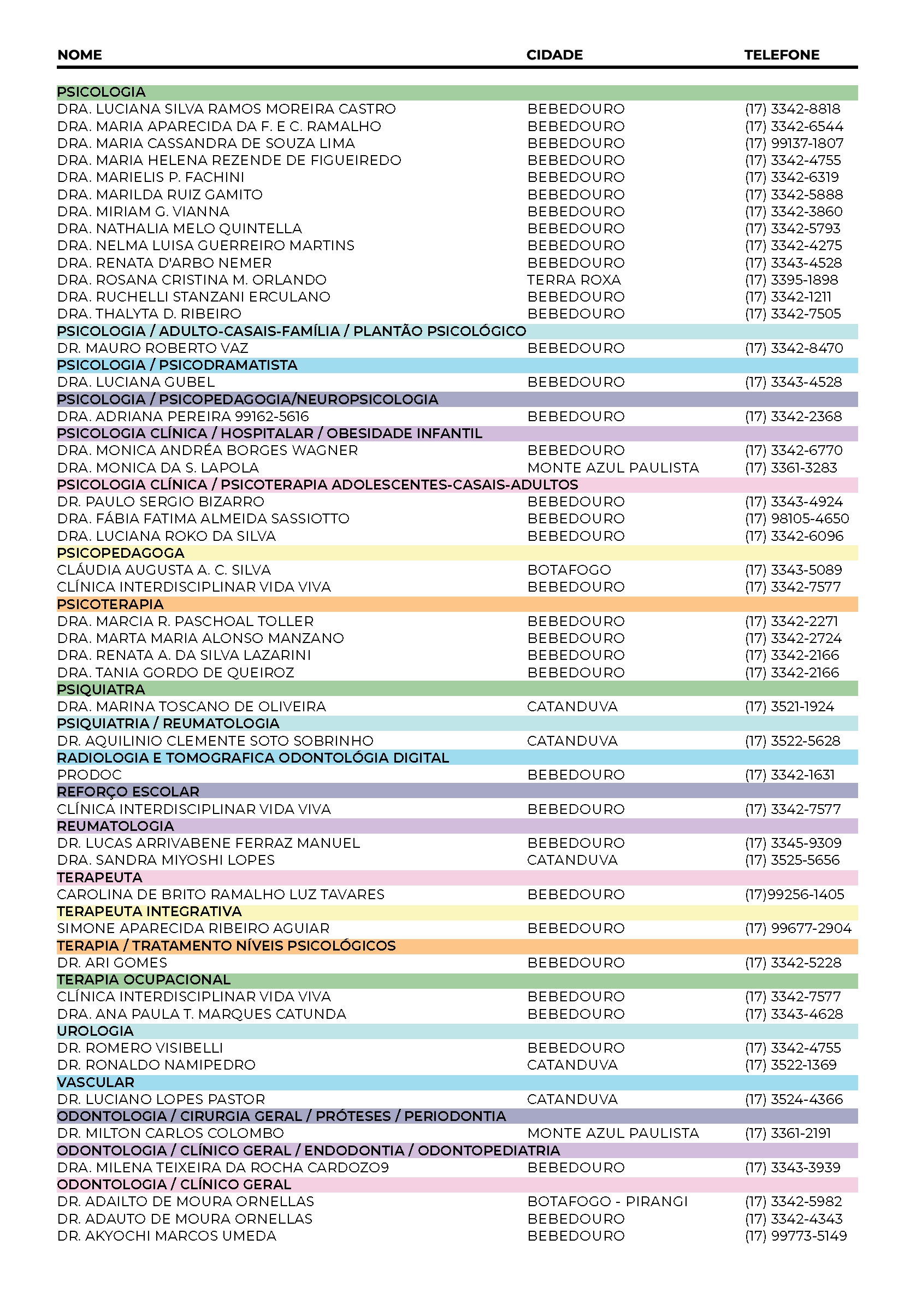 | NOME | CIDADE | TELEFONE |
|---|---|---|
| PSICOLOGIA | | |
| DRA. LUCIANA SILVA RAMOS MOREIRA CASTRO | BEBEDOURO | (17) 3342-8818 |
| DRA. MARIA APARECIDA DA F. E C. RAMALHO | BEBEDOURO | (17) 3342-6544 |
| DRA. MARIA CASSANDRA DE SOUZA LIMA | BEBEDOURO | (17) 99137-1807 |
| DRA. MARIA HELENA REZENDE DE FIGUEIREDO | BEBEDOURO | (17) 3342-4755 |
| DRA. MARIELIS P. FACHINI | BEBEDOURO | (17) 3342-6319 |
| DRA. MARILDA RUIZ GAMITO | BEBEDOURO | (17) 3342-5888 |
| DRA. MIRIAM G. VIANNA | BEBEDOURO | (17) 3342-3860 |
| DRA. NATHALIA MELO QUINTELLA | BEBEDOURO | (17) 3342-5793 |
| DRA. NELMA LUISA GUERREIRO MARTINS | BEBEDOURO | (17) 3342-4275 |
| DRA. RENATA D'ARBO NEMER | BEBEDOURO | (17) 3343-4528 |
| DRA. ROSANA CRISTINA M. ORLANDO | TERRA ROXA | (17) 3395-1898 |
| DRA. RUCHELLI STANZANI ERCULANO | BEBEDOURO | (17) 3342-1211 |
| DRA. THALYTA D. RIBEIRO | BEBEDOURO | (17) 3342-7505 |
| PSICOLOGIA / ADULTO-CASAIS-FAMÍLIA / PLANTÃO PSICOLÓGICO | | |
| DR. MAURO ROBERTO VAZ | BEBEDOURO | (17) 3342-8470 |
| PSICOLOGIA / PSICODRAMATISTA | | |
| DRA. LUCIANA GUBEL | BEBEDOURO | (17) 3343-4528 |
| PSICOLOGIA / PSICOPEDAGOGIA/NEUROPSICOLOGIA | | |
| DRA. ADRIANA PEREIRA 99162-5616 | BEBEDOURO | (17) 3342-2368 |
| PSICOLOGIA CLÍNICA / HOSPITALAR / OBESIDADE INFANTIL | | |
| DRA. MONICA ANDRÉA BORGES WAGNER | BEBEDOURO | (17) 3342-6770 |
| DRA. MONICA DA S. LAPOLA | MONTE AZUL PAULISTA | (17) 3361-3283 |
| PSICOLOGIA CLÍNICA / PSICOTERAPIA ADOLESCENTES-CASAIS-ADULTOS | | |
| DR. PAULO SERGIO BIZARRO | BEBEDOURO | (17) 3343-4924 |
| DRA. FÁBIA FATIMA ALMEIDA SASSIOTTO | BEBEDOURO | (17) 98105-4650 |
| DRA. LUCIANA ROKO DA SILVA | BEBEDOURO | (17) 3342-6096 |
| PSICOPEDAGOGA | | |
| CLÁUDIA AUGUSTA A. C. SILVA | BOTAFOGO | (17) 3343-5089 |
| CLÍNICA INTERDISCIPLINAR VIDA VIVA | BEBEDOURO | (17) 3342-7577 |
| PSICOTERAPIA | | |
| DRA. MARCIA R. PASCHOAL TOLLER | BEBEDOURO | (17) 3342-2271 |
| DRA. MARTA MARIA ALONSO MANZANO | BEBEDOURO | (17) 3342-2724 |
| DRA. RENATA A. DA SILVA LAZARINI | BEBEDOURO | (17) 3342-2166 |
| DRA. TANIA GORDO DE QUEIROZ | BEBEDOURO | (17) 3342-2166 |
| PSIQUIATRA | | |
| DRA. MARINA TOSCANO DE OLIVEIRA | CATANDUVA | (17) 3521-1924 |
| PSIQUIATRIA / REUMATOLOGIA | | |
| DR. AQUILINIO CLEMENTE SOTO SOBRINHO | CATANDUVA | (17) 3522-5628 |
| RADIOLOGIA E TOMOGRAFICA ODONTOLÓGIA DIGITAL | | |
| PRODOC | BEBEDOURO | (17) 3342-1631 |
| REFORÇO ESCOLAR | | |
| CLÍNICA INTERDISCIPLINAR VIDA VIVA | BEBEDOURO | (17) 3342-7577 |
| REUMATOLOGIA | | |
| DR. LUCAS ARRIVABENE FERRAZ MANUEL | BEBEDOURO | (17) 3345-9309 |
| DRA. SANDRA MIYOSHI LOPES | CATANDUVA | (17) 3525-5656 |
| TERAPEUTA | | |
| CAROLINA DE BRITO RAMALHO LUZ TAVARES | BEBEDOURO | (17)99256-1405 |
| TERAPEUTA INTEGRATIVA | | |
| SIMONE APARECIDA RIBEIRO AGUIAR | BEBEDOURO | (17) 99677-2904 |
| TERAPIA / TRATAMENTO NÍVEIS PSICOLÓGICOS | | |
| DR. ARI GOMES | BEBEDOURO | (17) 3342-5228 |
| TERAPIA OCUPACIONAL | | |
| CLÍNICA INTERDISCIPLINAR VIDA VIVA | BEBEDOURO | (17) 3342-7577 |
| DRA. ANA PAULA T. MARQUES CATUNDA | BEBEDOURO | (17) 3343-4628 |
| UROLOGIA | | |
| DR. ROMERO VISIBELLI | BEBEDOURO | (17) 3342-4755 |
| DR. RONALDO NAMIPEDRO | CATANDUVA | (17) 3522-1369 |
| VASCULAR | | |
| DR. LUCIANO LOPES PASTOR | CATANDUVA | (17) 3524-4366 |
| ODONTOLOGIA / CIRURGIA GERAL / PRÓTESES / PERIODONTIA | | |
| DR. MILTON CARLOS COLOMBO | MONTE AZUL PAULISTA | (17) 3361-2191 |
| ODONTOLOGIA / CLÍNICO GERAL / ENDODONTIA / ODONTOPEDIATRIA | | |
| DRA. MILENA TEIXEIRA DA ROCHA CARDOZO9 | BEBEDOURO | (17) 3343-3939 |
| ODONTOLOGIA / CLÍNICO GERAL | | |
| DR. ADAILTO DE MOURA ORNELLAS | BOTAFOGO - PIRANGI | (17) 3342-5982 |
| DR. ADAUTO DE MOURA ORNELLAS | BEBEDOURO | (17) 3342-4343 |
| DR. AKYOCHI MARCOS UMEDA | BEBEDOURO | (17) 99773-5149 |